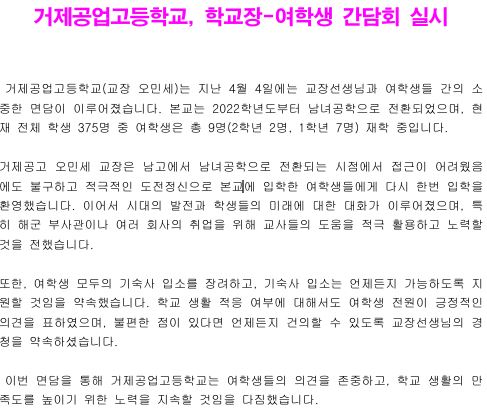 거제공업고등학교, 학교장-여학생 간담회 실시

거제공업고등학교(교장 오민세)는 지난 4월 4일에는 교장선생님과 여학생들 간의 소중한 면담이 이루어졌습니다. 본교는 2022학년도부터 남녀공학으로 전환되었으며, 현재 전체 학생 375명 중 여학생은 총 9명(2학년 2명, 1학년 7명) 재학 중입니다.

거제공고 오민세 교장은 남고에서 남녀공학으로 전환되는 시점에서 접근이 어려웠음에도 불구하고 적극적인 도전정신으로 본교에 입학한 여학생들에게 다시 한번 입학을 환영했습니다. 이어서 시대의 발전과 학생들의 미래에 대한 대화가 이루어졌으며, 특히 해군 부사관이나 여러 회사의 취업을 위해 교사들의 도움을 적극 활용하고 노력할 것을 전했습니다.

또한, 여학생 모두의 기숙사 입소를 장려하고, 기숙사 입소는 언제든지 가능하도록 지원할 것임을 약속했습니다. 학교 생활 적응 여부에 대해서도 여학생 전원이 긍정적인 의견을 표하였으며, 불편한 점이 있다면 언제든지 건의할 수 있도록 교장선생님의 경청을 약속하셨습니다.

이번 면담을 통해 거제공업고등학교는 여학생들의 의견을 존중하고, 학교 생활의 만족도를 높이기 위한 노력을 지속할 것임을 다짐했습니다.